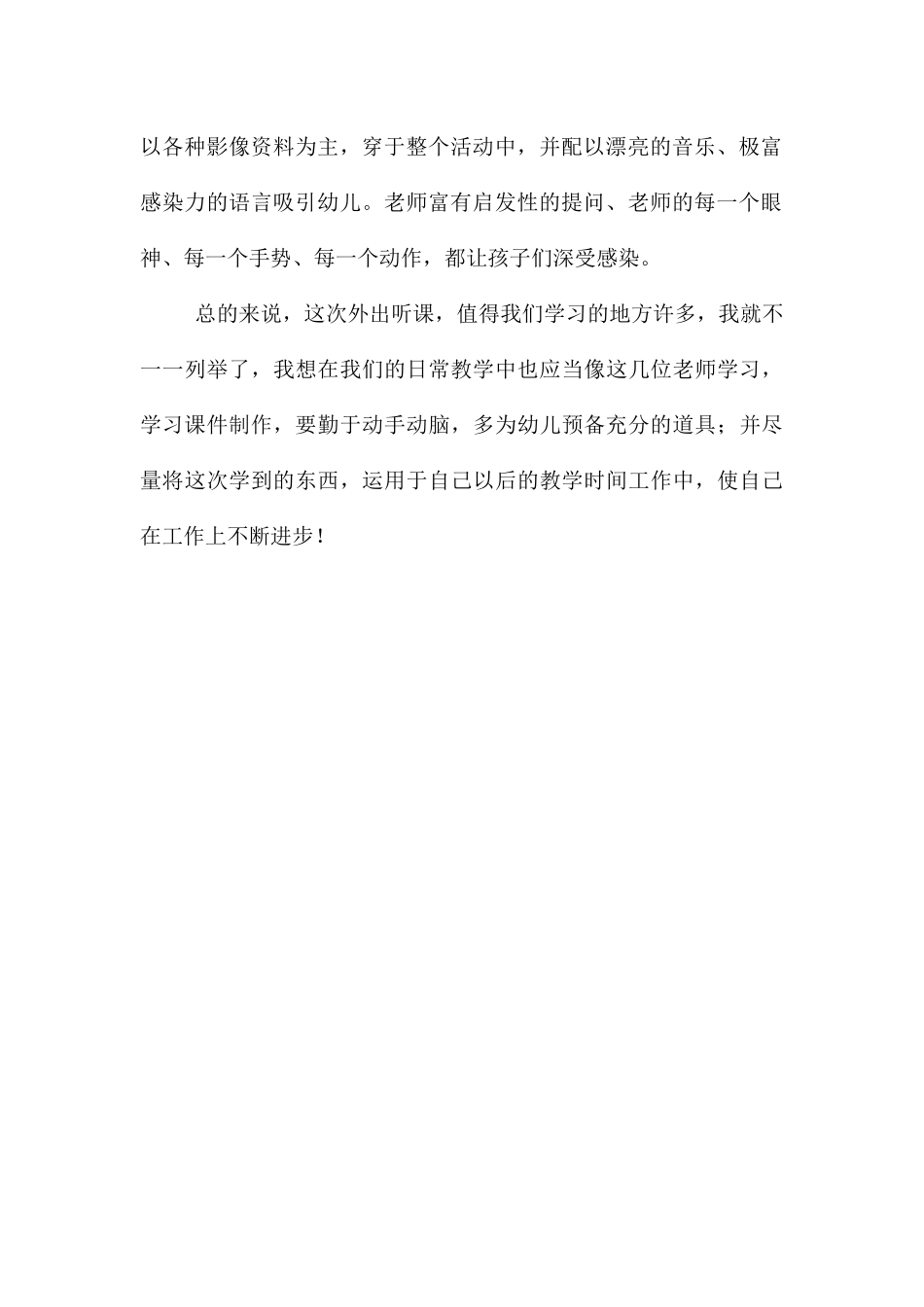 以各种影像资料为主，穿于整个活动中，并配以漂亮的音乐、极富感染力的语言吸引幼儿。老师富有启发性的提问、老师的每一个眼神、每一个手势、每一个动作，都让孩子们深受感染。

总的来说，这次外出听课，值得我们学习的地方许多，我就不一一列举了，我想在我们的日常教学中也应当像这几位老师学习，学习课件制作，要勤于动手动脑，多为幼儿预备充分的道具；并尽量将这次学到的东西，运用于自己以后的教学时间工作中，使自己在工作上不断进步！